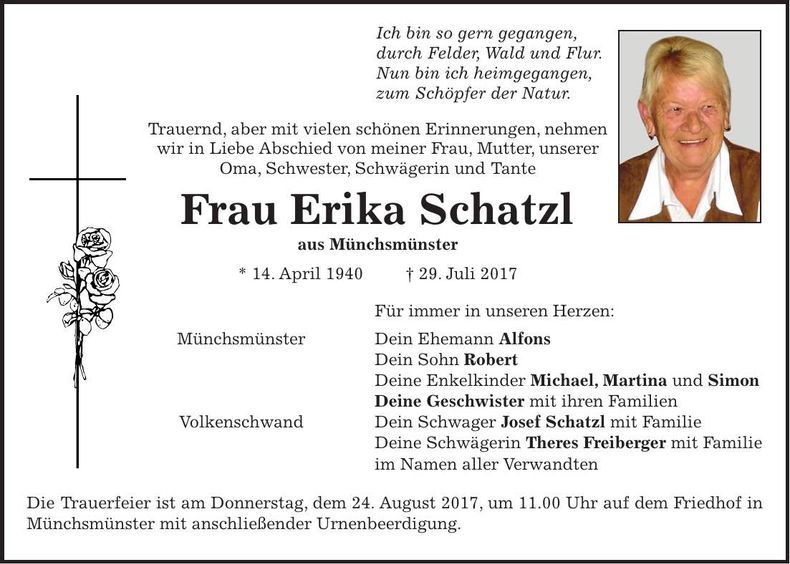 Ich bin so gern gegangen,
durch Felder, Wald und Flur.
Nun bin ich heimgegangen,
zum Schöpfer der Natur.

Trauernd, aber mit vielen schönen Erinnerungen, nehmen wir in Liebe Abschied von meiner Frau, Mutter, unserer Oma, Schwester, Schwägerin und Tante

Frau Erika Schatzl

aus Münchsmünster

* 14. April 1940 † 29. Juli 2017

Für immer in unseren Herzen:

Münchsmünster Dein Ehemann Alfons
Dein Sohn Robert
Deine Enkelkinder Michael, Martina und Simon
Deine Geschwister mit ihren Familien
Volkenschwand Dein Schwager Josef Schatzl mit Familie
Deine Schwägerin Theres Freiberger mit Familie
im Namen aller Verwandten

Die Trauerfeier ist am Donnerstag, dem 24. August 2017, um 11.00 Uhr auf dem Friedhof in Münchsmünster mit anschließender Urnenbeerdigung.